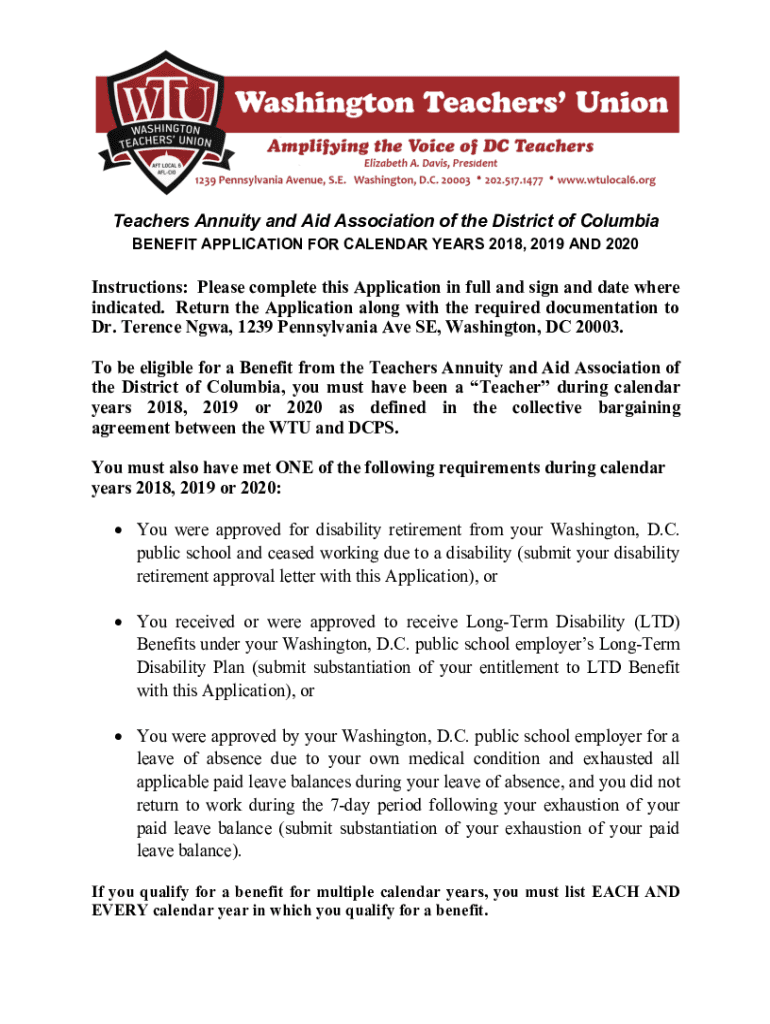 WTU
WASHINGTON TEACHERS' UNION
AFT LOCAL 6 AFL-CIO

Washington Teachers' Union
Amplifying the Voice of DC Teachers
Elizabeth A. Davis, President
1239 Pennsylvania Avenue, S.E. Washington, D.C. 20003 • 202.517.1477 • www.wtulocal6.org

Teachers Annuity and Aid Association of the District of Columbia
BENEFIT APPLICATION FOR CALENDAR YEARS 2018, 2019 AND 2020

Instructions: Please complete this Application in full and sign and date where indicated. Return the Application along with the required documentation to Dr. Terence Ngwa, 1239 Pennsylvania Ave SE, Washington, DC 20003.

To be eligible for a Benefit from the Teachers Annuity and Aid Association of the District of Columbia, you must have been a "Teacher" during calendar years 2018, 2019 or 2020 as defined in the collective bargaining agreement between the WTU and DCPS.

You must also have met ONE of the following requirements during calendar years 2018, 2019 or 2020:

• You were approved for disability retirement from your Washington, D.C. public school and ceased working due to a disability (submit your disability retirement approval letter with this Application), or

• You received or were approved to receive Long-Term Disability (LTD) Benefits under your Washington, D.C. public school employer's Long-Term Disability Plan (submit substantiation of your entitlement to LTD Benefit with this Application), or

• You were approved by your Washington, D.C. public school employer for a leave of absence due to your own medical condition and exhausted all applicable paid leave balances during your leave of absence, and you did not return to work during the 7-day period following your exhaustion of your paid leave balance (submit substantiation of your exhaustion of your paid leave balance).

If you qualify for a benefit for multiple calendar years, you must list EACH AND EVERY calendar year in which you qualify for a benefit.